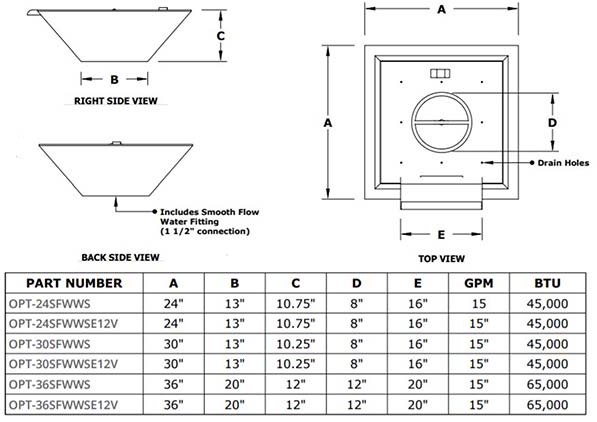 C

B

RIGHT SIDE VIEW

Includes Smooth Flow Water Fitting (1 1/2" connection)

BACK SIDE VIEW

A

A

D

Drain Holes

E

TOP VIEW

| PART NUMBER | A | B | C | D | E | GPM | BTU |
|---|---|---|---|---|---|---|---|
| OPT-24SFWWS | 24" | 13" | 10.75" | 8" | 16" | 15 | 45,000 |
| OPT-24SFWWSE12V | 24" | 13" | 10.75" | 8" | 16" | 15" | 45,000 |
| OPT-30SFWWS | 30" | 13" | 10.25" | 8" | 16" | 15" | 45,000 |
| OPT-30SFWWSE12V | 30" | 13" | 10.25" | 8" | 16" | 15" | 45,000 |
| OPT-36SFWWS | 36" | 20" | 12" | 12" | 20" | 15" | 65,000 |
| OPT-36SFWWSE12V | 36" | 20" | 12" | 12" | 20" | 15" | 65,000 |